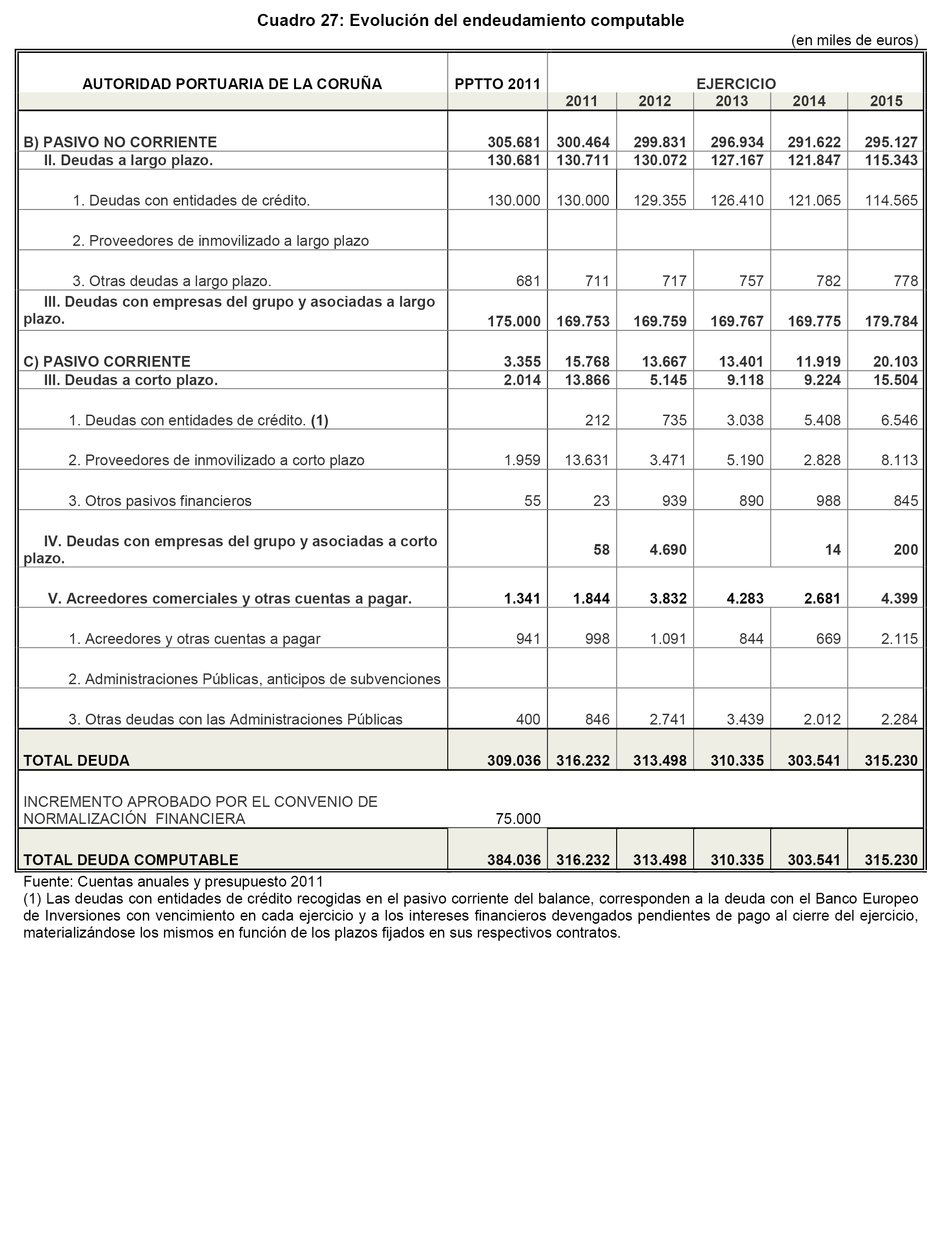 Cuadro 27: Evolución del endeudamiento computable

(en miles de euros)

| AUTORIDAD PORTUARIA DE LA CORUÑA | PPTTO 2011 | EJERCICIO 2011 | 2012 | 2013 | 2014 | 2015 |
|---|---|---|---|---|---|---|
| B) PASIVO NO CORRIENTE | 305.681 | 300.464 | 299.831 | 296.934 | 291.622 | 295.127 |
| II. Deudas a largo plazo. | 130.681 | 130.711 | 130.072 | 127.167 | 121.847 | 115.343 |
| 1. Deudas con entidades de crédito. | 130.000 | 130.000 | 129.355 | 126.410 | 121.065 | 114.565 |
| 2. Proveedores de inmovilizado a largo plazo | | | | | | |
| 3. Otras deudas a largo plazo. | 681 | 711 | 717 | 757 | 782 | 778 |
| III. Deudas con empresas del grupo y asociadas a largo plazo. | 175.000 | 169.753 | 169.759 | 169.767 | 169.775 | 179.784 |
| C) PASIVO CORRIENTE | 3.355 | 15.768 | 13.667 | 13.401 | 11.919 | 20.103 |
| III. Deudas a corto plazo. | 2.014 | 13.866 | 5.145 | 9.118 | 9.224 | 15.504 |
| 1. Deudas con entidades de crédito. (1) | | 212 | 735 | 3.038 | 5.408 | 6.546 |
| 2. Proveedores de inmovilizado a corto plazo | 1.959 | 13.631 | 3.471 | 5.190 | 2.828 | 8.113 |
| 3. Otros pasivos financieros | 55 | 23 | 939 | 890 | 988 | 845 |
| IV. Deudas con empresas del grupo y asociadas a corto plazo. | | 58 | 4.690 | | 14 | 200 |
| V. Acreedores comerciales y otras cuentas a pagar. | 1.341 | 1.844 | 3.832 | 4.283 | 2.681 | 4.399 |
| 1. Acreedores y otras cuentas a pagar | 941 | 998 | 1.091 | 844 | 669 | 2.115 |
| 2. Administraciones Públicas, anticipos de subvenciones | | | | | | |
| 3. Otras deudas con las Administraciones Públicas | 400 | 846 | 2.741 | 3.439 | 2.012 | 2.284 |
| TOTAL DEUDA | 309.036 | 316.232 | 313.498 | 310.335 | 303.541 | 315.230 |
| INCREMENTO APROBADO POR EL CONVENIO DE NORMALIZACIÓN FINANCIERA | 75.000 | | | | | |
| TOTAL DEUDA COMPUTABLE | 384.036 | 316.232 | 313.498 | 310.335 | 303.541 | 315.230 |

Fuente: Cuentas anuales y presupuesto 2011
(1) Las deudas con entidades de crédito recogidas en el pasivo corriente del balance, corresponden a la deuda con el Banco Europeo de Inversiones con vencimiento en cada ejercicio y a los intereses financieros devengados pendientes de pago al cierre del ejercicio, materializándose los mismos en función de los plazos fijados en sus respectivos contratos.